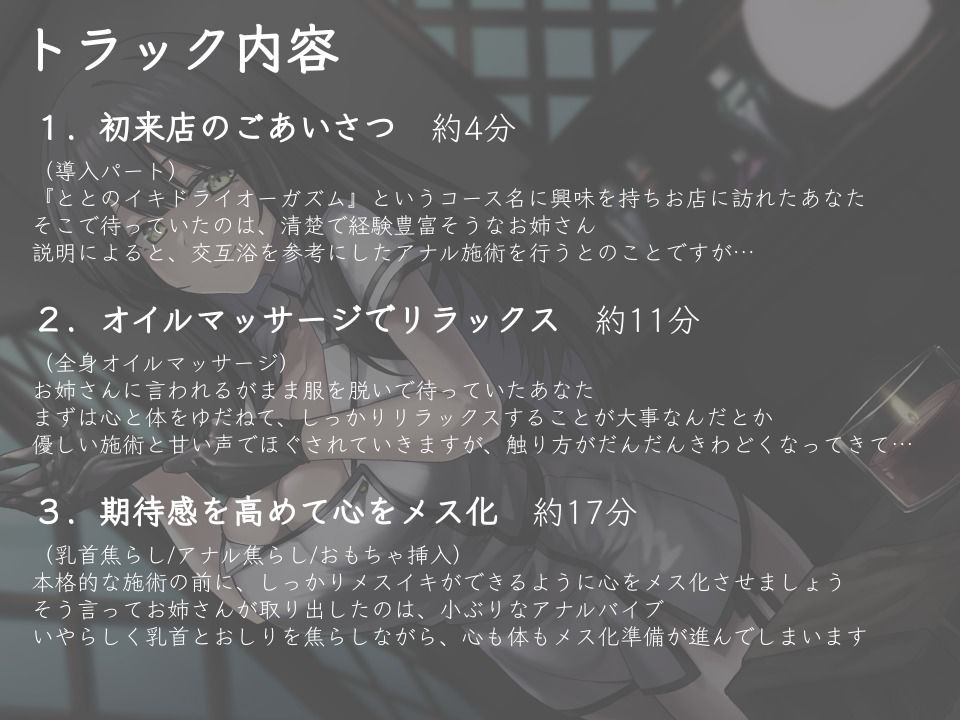 トラック内容

１．初来店のごあいさつ　約4分

（導入パート）
『ととのイキドライオーガズム』というコース名に興味を持ちお店に訪れたあなた
そこで待っていたのは、清楚で経験豊富そうなお姉さん
説明によると、交互浴を参考にしたアナル施術を行うとのことですが…

２．オイルマッサージでリラックス　約11分

（全身オイルマッサージ）
お姉さんに言われるがまま服を脱いで待っていたあなた
まずは心と体をゆだねて、しっかりリラックスすることが大事なんだとか
優しい施術と甘い声でほぐされていきますが、触り方がだんだんきわどくなってきて…

３．期待感を高めて心をメス化　約17分

（乳首焦らし/アナル焦らし/おもちゃ挿入）
本格的な施術の前に、しっかりメスイキができるように心をメス化させましょう
そう言ってお姉さんが取り出したのは、小ぶりなアナルバイブ
いやらしく乳首とおしりを焦らしながら、心も体もメス化準備が進んでしまいます